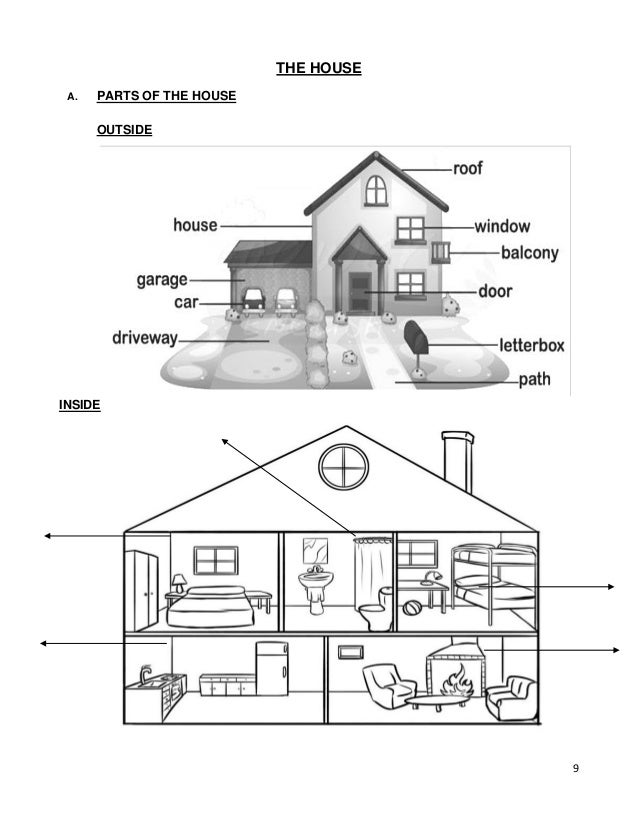 THE HOUSE

A. PARTS OF THE HOUSE

OUTSIDE

roof
house
window
balcony
garage
car
door
driveway
letterbox
path

INSIDE

9